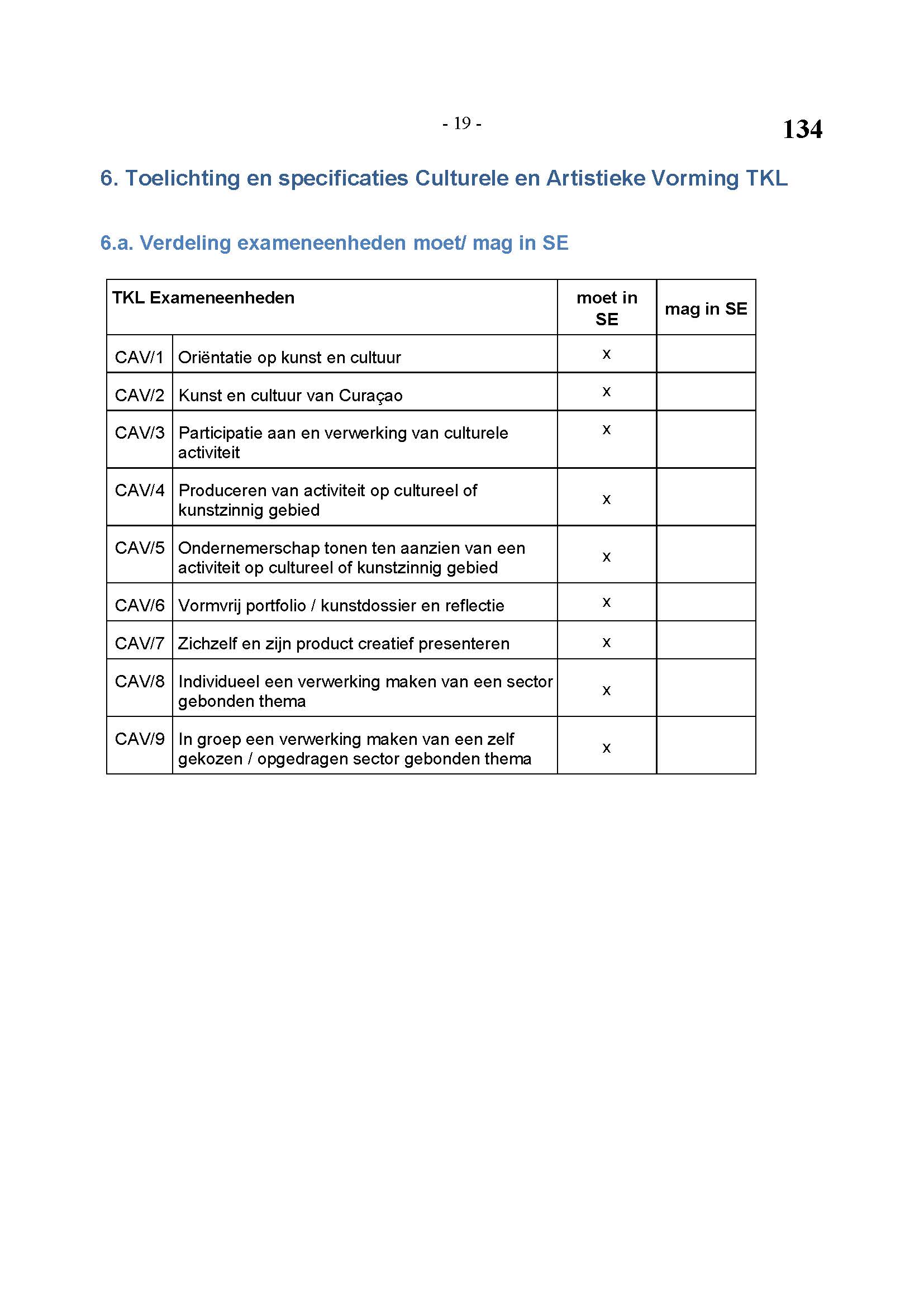 - 19 -

134

6. Toelichting en specificaties Culturele en Artistieke Vorming TKL

6.a. Verdeling exameneenheden moet/ mag in SE

| TKL Exameneenheden | | moet in SE | mag in SE |
|---|---|---|---|
| CAV/1 | Oriëntatie op kunst en cultuur | x | |
| CAV/2 | Kunst en cultuur van Curaçao | x | |
| CAV/3 | Participatie aan en verwerking van culturele activiteit | x | |
| CAV/4 | Produceren van activiteit op cultureel of kunstzinnig gebied | x | |
| CAV/5 | Ondernemerschap tonen ten aanzien van een activiteit op cultureel of kunstzinnig gebied | x | |
| CAV/6 | Vormvrij portfolio / kunstdossier en reflectie | x | |
| CAV/7 | Zichzelf en zijn product creatief presenteren | x | |
| CAV/8 | Individueel een verwerking maken van een sector gebonden thema | x | |
| CAV/9 | In groep een verwerking maken van een zelf gekozen / opgedragen sector gebonden thema | x | |